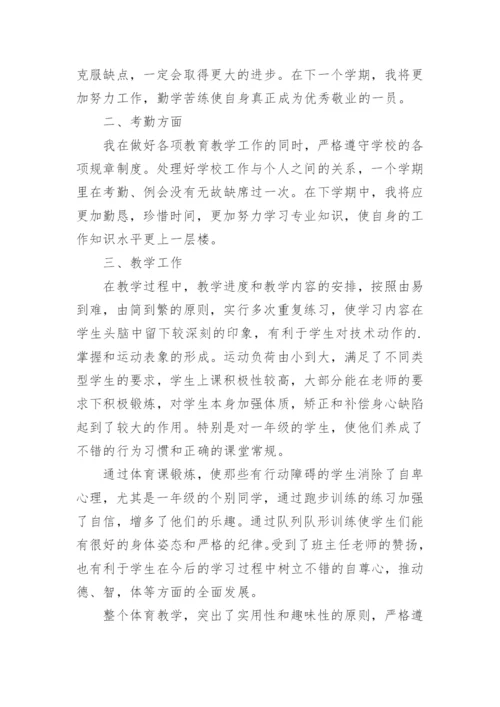 克服缺点，一定会取得更大的进步。在下一个学期，我将更加努力工作，勤学苦练使自身真正成为优秀敬业的一员。

二、考勤方面

我在做好各项教育教学工作的同时，严格遵守学校的各项规章制度。处理好学校工作与个人之间的关系，一个学期里在考勤、例会没有无故缺席过一次。在下学期中，我将应更加勤恳，珍惜时间，更加努力学习专业知识，使自身的工作知识水平更上一层楼。

三、教学工作

在教学过程中，教学进度和教学内容的安排，按照由易到难，由简到繁的原则，实行多次重复练习，使学习内容在学生头脑中留下较深刻的印象，有利于学生对技术动作的.掌握和运动表象的形成。运动负荷由小到大，满足了不同类型学生的要求，学生上课积极性较高，大部分能在老师的要求下积极锻炼，对学生本身加强体质，矫正和补偿身心缺陷起到了较大的作用。特别是对一年级的学生，使他们养成了不错的行为习惯和正确的课堂常规。

通过体育课锻炼，使那些有行动障碍的学生消除了自卑心理，尤其是一年级的个别同学，通过跑步训练的练习加强了自信，增多了他们的乐趣。通过队列队形训练使学生们能有很好的身体姿态和严格的纪律。受到了班主任老师的赞扬，也有利于学生在今后的学习过程中树立不错的自尊心，推动德、智，体等方面的全面发展。

整个体育教学，突出了实用性和趣味性的原则，严格遵